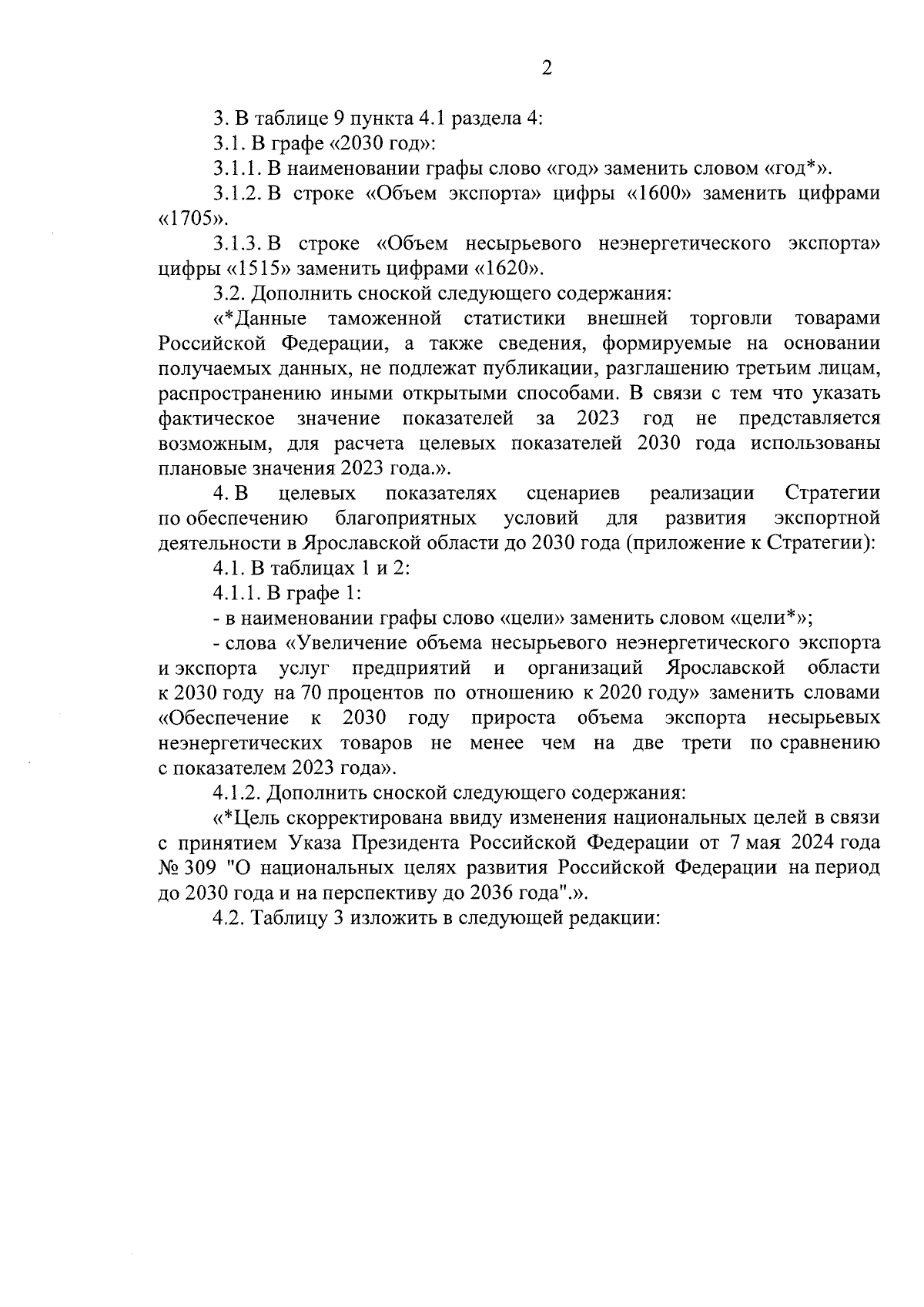 2

3. В таблице 9 пункта 4.1 раздела 4:

3.1. В графе «2030 год»:

3.1.1. В наименовании графы слово «год» заменить словом «год*».

3.1.2. В строке «Объем экспорта» цифры «1600» заменить цифрами «1705».

3.1.3. В строке «Объем несырьевого неэнергетического экспорта» цифры «1515» заменить цифрами «1620».

3.2. Дополнить сноской следующего содержания:

«*Данные таможенной статистики внешней торговли товарами Российской Федерации, а также сведения, формируемые на основании получаемых данных, не подлежат публикации, разглашению третьим лицам, распространению иными открытыми способами. В связи с тем что указать фактическое значение показателей за 2023 год не представляется возможным, для расчета целевых показателей 2030 года использованы плановые значения 2023 года.».

4. В целевых показателях сценариев реализации Стратегии по обеспечению благоприятных условий для развития экспортной деятельности в Ярославской области до 2030 года (приложение к Стратегии):

4.1. В таблицах 1 и 2:

4.1.1. В графе 1:

- в наименовании графы слово «цели» заменить словом «цели*»;

- слова «Увеличение объема несырьевого неэнергетического экспорта и экспорта услуг предприятий и организаций Ярославской области к 2030 году на 70 процентов по отношению к 2020 году» заменить словами «Обеспечение к 2030 году прироста объема экспорта несырьевых неэнергетических товаров не менее чем на две трети по сравнению с показателем 2023 года».

4.1.2. Дополнить сноской следующего содержания:

«*Цель скорректирована ввиду изменения национальных целей в связи с принятием Указа Президента Российской Федерации от 7 мая 2024 года № 309 "О национальных целях развития Российской Федерации на период до 2030 года и на перспективу до 2036 года".».

4.2. Таблицу 3 изложить в следующей редакции: